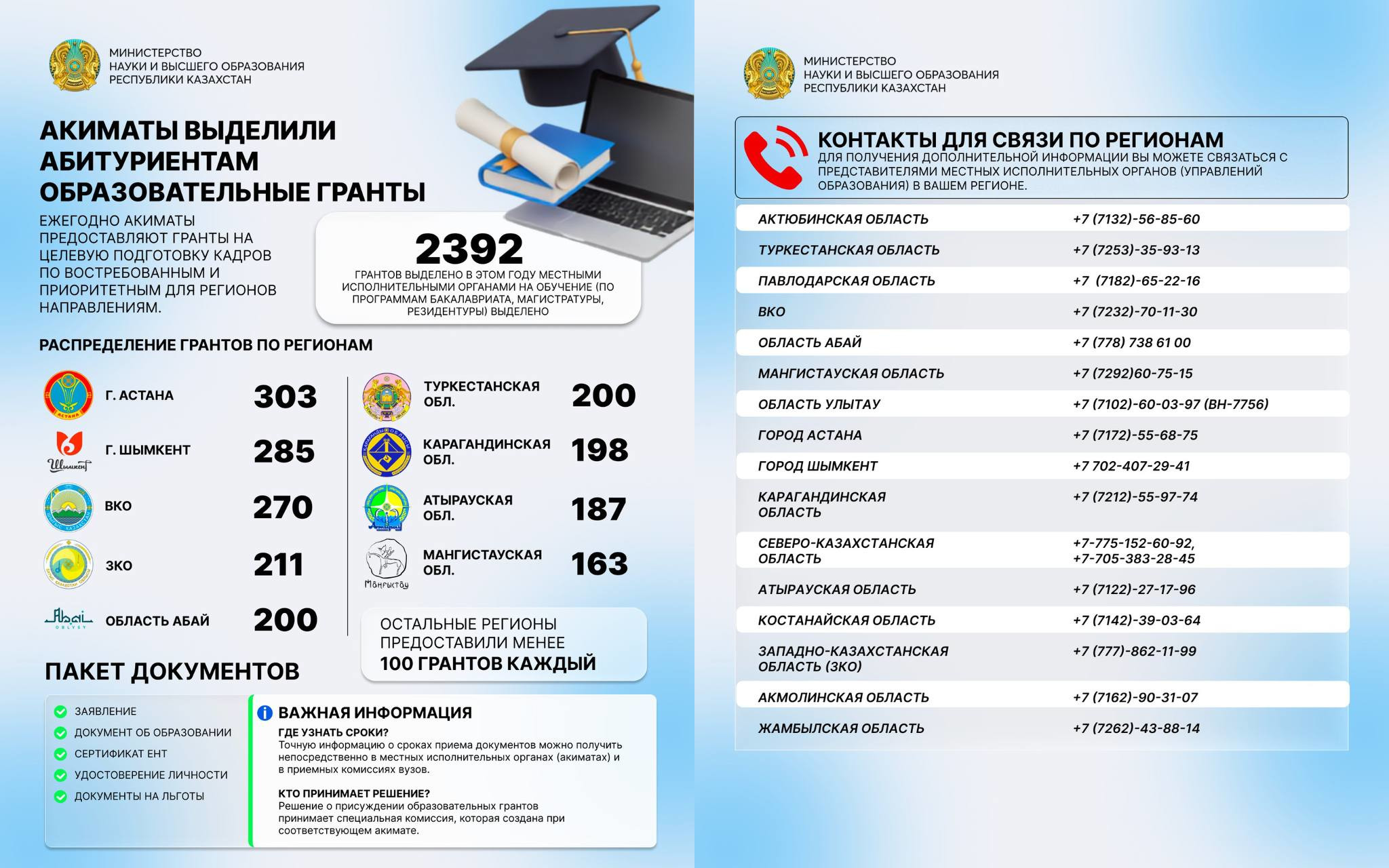 МИНИСТЕРСТВО НАУКИ И ВЫСШЕГО ОБРАЗОВАНИЯ РЕСПУБЛИКИ КАЗАХСТАН

АКИМАТЫ ВЫДЕЛИЛИ АБИТУРИЕНТАМ ОБРАЗОВАТЕЛЬНЫЕ ГРАНТЫ

ЕЖЕГОДНО АКИМАТЫ ПРЕДОСТАВЛЯЮТ ГРАНТЫ НА ЦЕЛЕВУЮ ПОДГОТОВКУ КАДРОВ ПО ВОСТРЕБОВАННЫМ И ПРИОРИТЕТНЫМ ДЛЯ РЕГИОНОВ НАПРАВЛЕНИЯМ.

2392
ГРАНТОВ ВЫДЕЛЕНО В ЭТОМ ГОДУ МЕСТНЫМИ ИСПОЛНИТЕЛЬНЫМИ ОРГАНАМИ НА ОБУЧЕНИЕ (ПО ПРОГРАММАМ БАКАЛАВРИАТА, МАГИСТРАТУРЫ, РЕЗИДЕНТУРЫ) ВЫДЕЛЕНО

РАСПРЕДЕЛЕНИЕ ГРАНТОВ ПО РЕГИОНАМ

АСТАНА
Г. АСТАНА 303
Шымкент
Г. ШЫМКЕНТ 285
ВКО 270
ЗКО 211
Abai OBLYSY
ОБЛАСТЬ АБАЙ 200

ТУРКЕСТАНСКАЯ ОБЛ. 200
КАРАГАНДИНСКАЯ ОБЛ. 198
АТЫРАУСКАЯ ОБЛ. 187
Маңғыстау
МАНГИСТАУСКАЯ ОБЛ. 163

ОСТАЛЬНЫЕ РЕГИОНЫ ПРЕДОСТАВИЛИ МЕНЕЕ 100 ГРАНТОВ КАЖДЫЙ

ПАКЕТ ДОКУМЕНТОВ

ЗАЯВЛЕНИЕ
ДОКУМЕНТ ОБ ОБРАЗОВАНИИ
СЕРТИФИКАТ ЕНТ
УДОСТОВЕРЕНИЕ ЛИЧНОСТИ
ДОКУМЕНТЫ НА ЛЬГОТЫ

ВАЖНАЯ ИНФОРМАЦИЯ
ГДЕ УЗНАТЬ СРОКИ?
Точную информацию о сроках приема документов можно получить непосредственно в местных исполнительных органах (акиматах) и в приемных комиссиях вузов.

КТО ПРИНИМАЕТ РЕШЕНИЕ?
Решение о присуждении образовательных грантов принимает специальная комиссия, которая создана при соответствующем акимате.

МИНИСТЕРСТВО НАУКИ И ВЫСШЕГО ОБРАЗОВАНИЯ РЕСПУБЛИКИ КАЗАХСТАН

КОНТАКТЫ ДЛЯ СВЯЗИ ПО РЕГИОНАМ
ДЛЯ ПОЛУЧЕНИЯ ДОПОЛНИТЕЛЬНОЙ ИНФОРМАЦИИ ВЫ МОЖЕТЕ СВЯЗАТЬСЯ С ПРЕДСТАВИТЕЛЯМИ МЕСТНЫХ ИСПОЛНИТЕЛЬНЫХ ОРГАНОВ (УПРАВЛЕНИЙ ОБРАЗОВАНИЯ) В ВАШЕМ РЕГИОНЕ.

| | |
|---|---|
| АКТЮБИНСКАЯ ОБЛАСТЬ | +7 (7132)-56-85-60 |
| ТУРКЕСТАНСКАЯ ОБЛАСТЬ | +7 (7253)-35-93-13 |
| ПАВЛОДАРСКАЯ ОБЛАСТЬ | +7 (7182)-65-22-16 |
| ВКО | +7 (7232)-70-11-30 |
| ОБЛАСТЬ АБАЙ | +7 (778) 738 61 00 |
| МАНГИСТАУСКАЯ ОБЛАСТЬ | +7 (7292)60-75-15 |
| ОБЛАСТЬ УЛЫТАУ | +7 (7102)-60-03-97 (ВН-7756) |
| ГОРОД АСТАНА | +7 (7172)-55-68-75 |
| ГОРОД ШЫМКЕНТ | +7 702-407-29-41 |
| КАРАГАНДИНСКАЯ ОБЛАСТЬ | +7 (7212)-55-97-74 |
| СЕВЕРО-КАЗАХСТАНСКАЯ ОБЛАСТЬ | +7-775-152-60-92, +7-705-383-28-45 |
| АТЫРАУСКАЯ ОБЛАСТЬ | +7 (7122)-27-17-96 |
| КОСТАНАЙСКАЯ ОБЛАСТЬ | +7 (7142)-39-03-64 |
| ЗАПАДНО-КАЗАХСТАНСКАЯ ОБЛАСТЬ (ЗКО) | +7 (777)-862-11-99 |
| АКМОЛИНСКАЯ ОБЛАСТЬ | +7 (7162)-90-31-07 |
| ЖАМБЫЛСКАЯ ОБЛАСТЬ | +7 (7262)-43-88-14 |